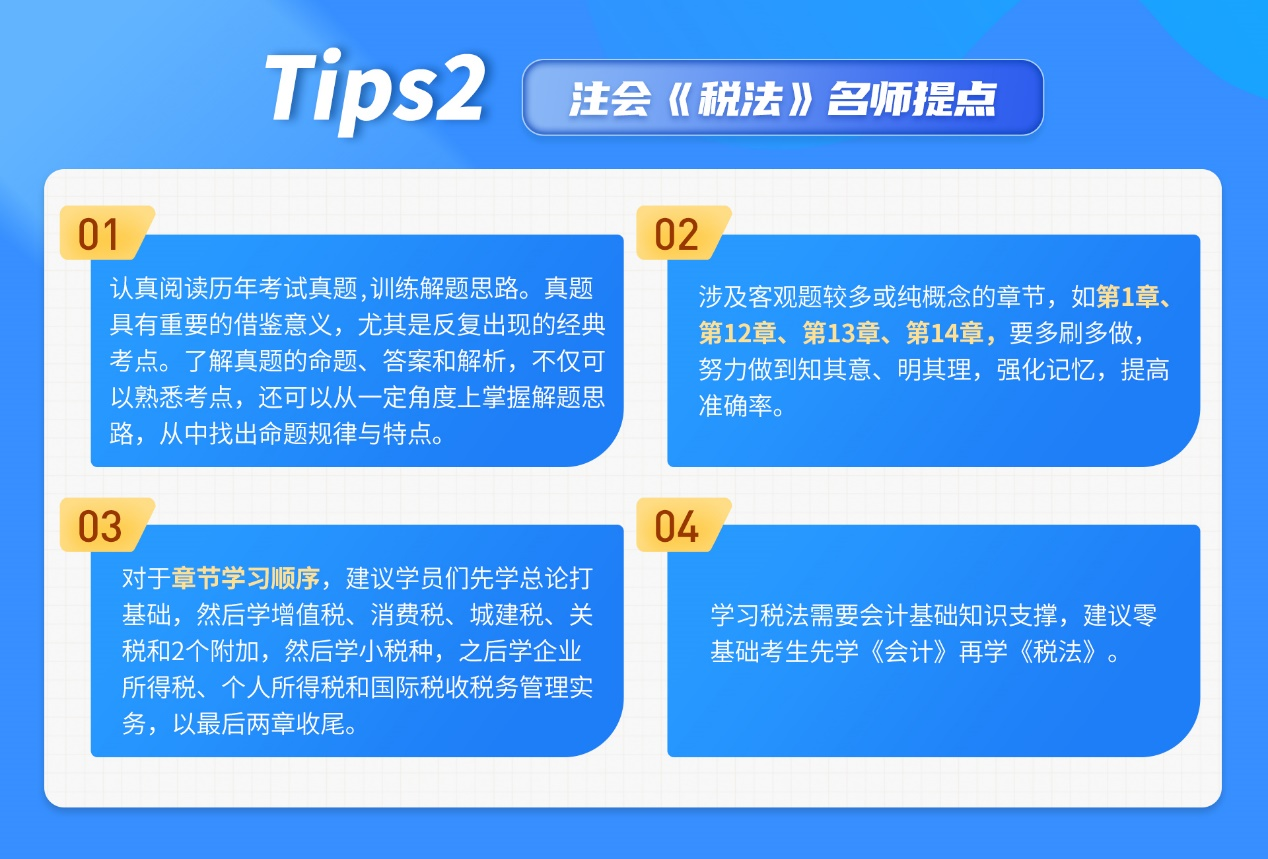 Tips2

注会《税法》名师提点

01

认真阅读历年考试真题,训练解题思路。真题具有重要的借鉴意义，尤其是反复出现的经典考点。了解真题的命题、答案和解析，不仅可以熟悉考点，还可以从一定角度上掌握解题思路，从中找出命题规律与特点。

02

涉及客观题较多或纯概念的章节，如第1章、第12章、第13章、第14章，要多刷多做，努力做到知其意、明其理，强化记忆，提高准确率。

03

对于章节学习顺序，建议学员们先学总论打基础，然后学增值税、消费税、城建税、关税和2个附加，然后学小税种，之后学企业所得税、个人所得税和国际税收税务管理实务，以最后两章收尾。

04

学习税法需要会计基础知识支撑，建议零基础考生先学《会计》再学《税法》。